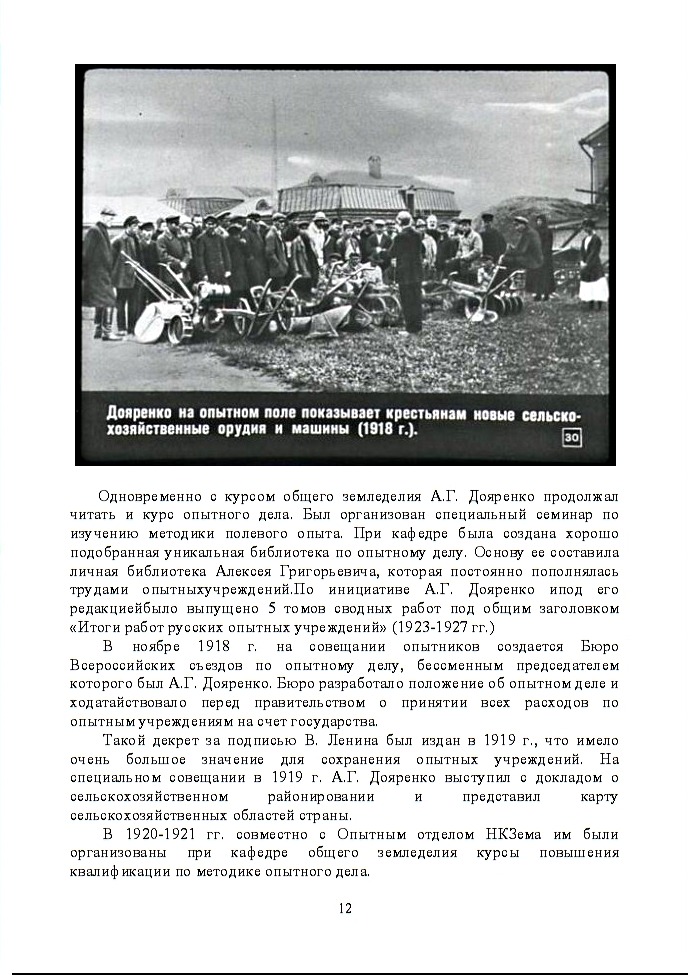 Дояренко на опытном поле показывает крестьянам новые сельскохозяйственные орудия и машины (1918 г.).

30

Одновременно с курсом общего земледелия А.Г. Дояренко продолжал читать и курс опытного дела. Был организован специальный семинар по изучению методики полевого опыта. При кафедре была создана хорошо подобранная уникальная библиотека по опытному делу. Основу ее составила личная библиотека Алексея Григорьевича, которая постоянно пополнялась трудами опытныхучреждений.По инициативе А.Г. Дояренко ипод его редакциейбыло выпущено 5 томов сводных работ под общим заголовком «Итоги работ русских опытных учреждений» (1923-1927 гг.)

В ноябре 1918 г. на совещании опытников создается Бюро Всероссийских съездов по опытному делу, бессменным председателем которого был А.Г. Дояренко. Бюро разработало положение об опытном деле и ходатайствовало перед правительством о принятии всех расходов по опытным учреждениям на счет государства.

Такой декрет за подписью В. Ленина был издан в 1919 г., что имело очень большое значение для сохранения опытных учреждений. На специальном совещании в 1919 г. А.Г. Дояренко выступил с докладом о сельскохозяйственном районировании и представил карту сельскохозяйственных областей страны.

В 1920-1921 гг. совместно с Опытным отделом НКЗема им были организованы при кафедре общего земледелия курсы повышения квалификации по методике опытного дела.

12